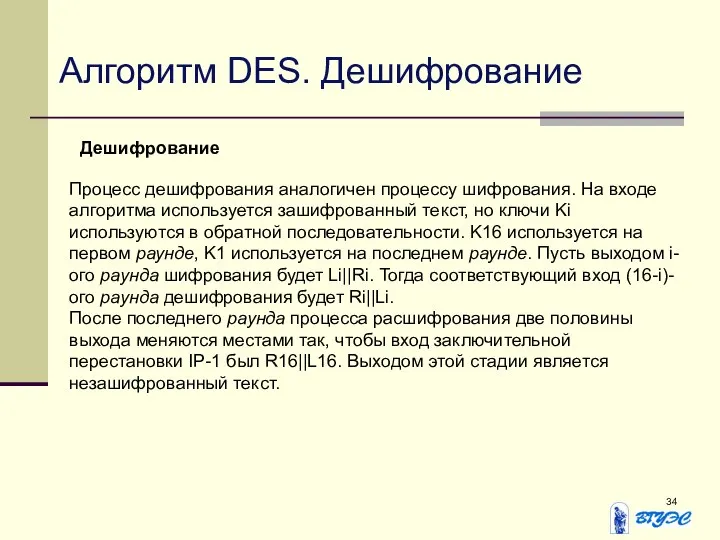 Алгоритм DES. Дешифрование

Дешифрование

Процесс дешифрования аналогичен процессу шифрования. На входе алгоритма используется зашифрованный текст, но ключи Ki используются в обратной последовательности. K16 используется на первом раунде, K1 используется на последнем раунде. Пусть выходом i-ого раунда шифрования будет Li||Ri. Тогда соответствующий вход (16-i)-ого раунда дешифрования будет Ri||Li.
После последнего раунда процесса расшифрования две половины выхода меняются местами так, чтобы вход заключительной перестановки IP-1 был R16||L16. Выходом этой стадии является незашифрованный текст.

34

ВГУЭС